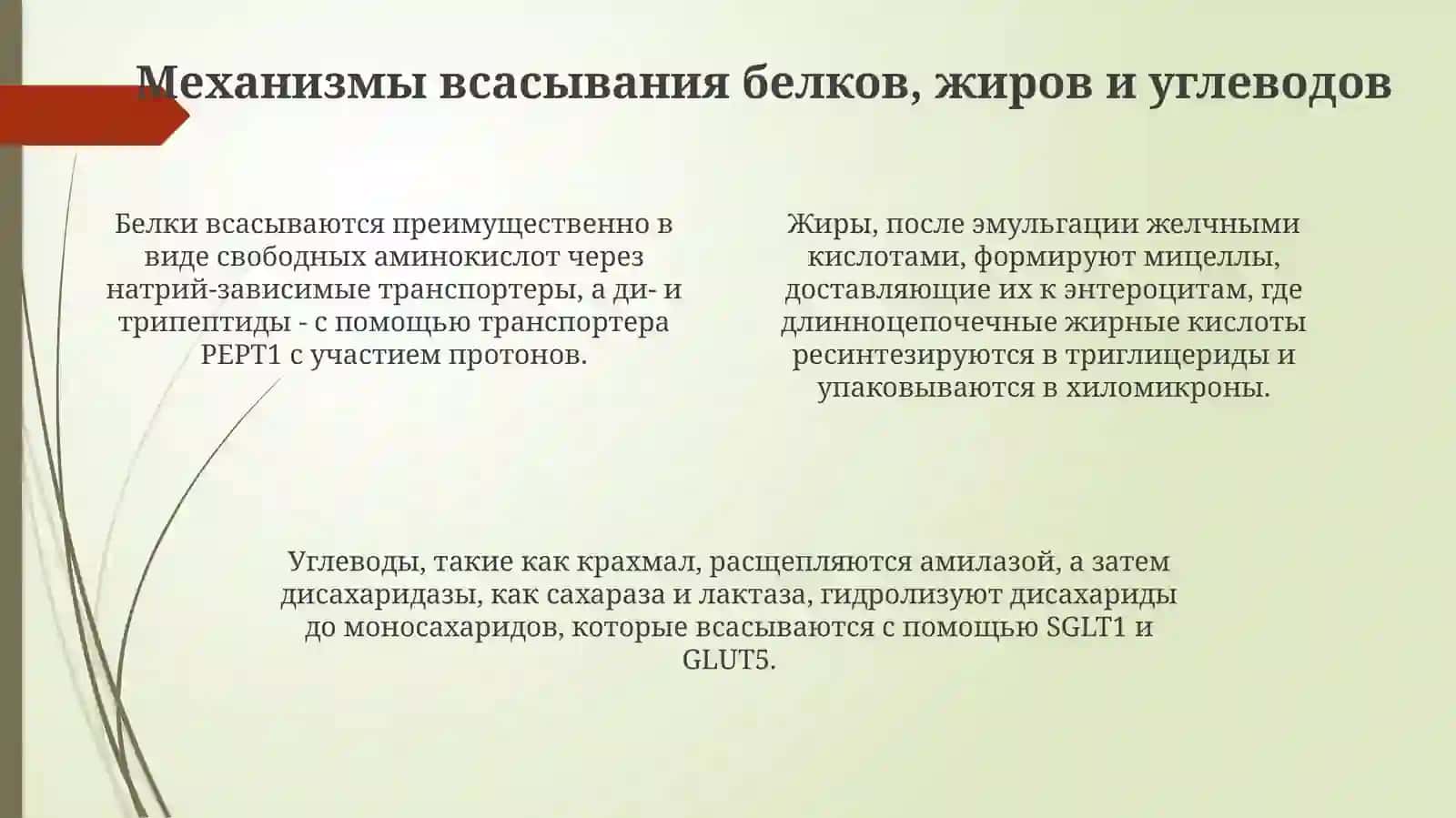 Механизмы всасывания белков, жиров и углеводов

Белки всасываются преимущественно в виде свободных аминокислот через натрий-зависимые транспортеры, а ди- и трипептиды - с помощью транспортера PEPT1 с участием протонов.

Жиры, после эмульгации желчными кислотами, формируют мицеллы, доставляющие их к энтероцитам, где длинноцепочечные жирные кислоты ресинтезируются в триглицериды и упаковываются в хиломикроны.

Углеводы, такие как крахмал, расщепляются амилазой, а затем дисахаридазы, как сахараза и лактаза, гидролизуют дисахариды до моносахаридов, которые всасываются с помощью SGLT1 и GLUT5.